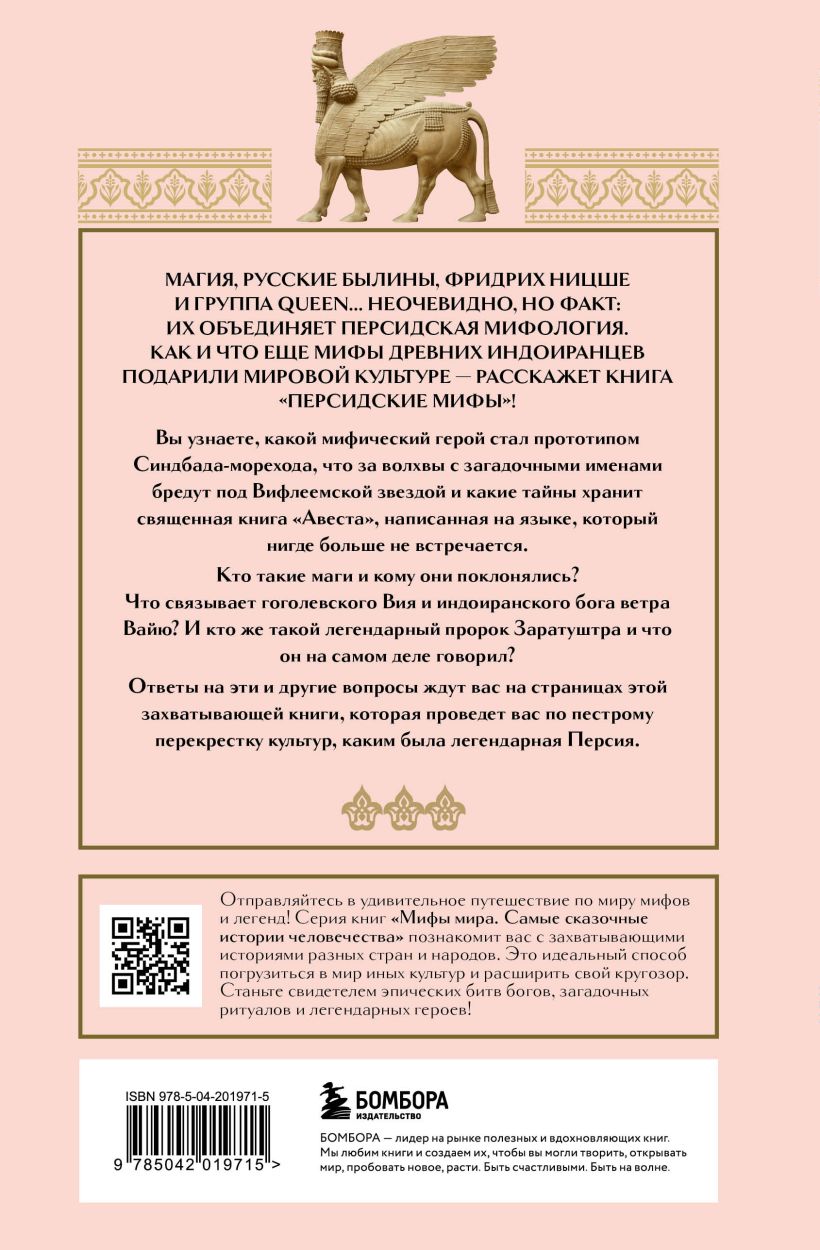 МАГИЯ, РУССКИЕ БЫЛИНЫ, ФРИДРИХ НИЦШЕ И ГРУППА QUEEN... НЕОЧЕВИДНО, НО ФАКТ: ИХ ОБЪЕДИНЯЕТ ПЕРСИДСКАЯ МИФОЛОГИЯ. КАК И ЧТО ЕЩЕ МИФЫ ДРЕВНИХ ИНДОИРАНЦЕВ ПОДАРИЛИ МИРОВОЙ КУЛЬТУРЕ — РАССКАЖЕТ КНИГА «ПЕРСИДСКИЕ МИФЫ»!

Вы узнаете, какой мифический герой стал прототипом Синдбада-морехода, что за волхвы с загадочными именами бредут под Вифлеемской звездой и какие тайны хранит священная книга «Авеста», написанная на языке, который нигде больше не встречается.

Кто такие маги и кому они поклонялись? Что связывает гоголевского Вия и индоиранского бога ветра Вайю? И кто же такой легендарный пророк Заратуштра и что он на самом деле говорил?

Ответы на эти и другие вопросы ждут вас на страницах этой захватывающей книги, которая проведет вас по пестрому перекрестку культур, каким была легендарная Персия.

Отправляйтесь в удивительное путешествие по миру мифов и легенд! Серия книг «Мифы мира. Самые сказочные истории человечества» познакомит вас с захватывающими историями разных стран и народов. Это идеальный способ погрузиться в мир иных культур и расширить свой кругозор. Станьте свидетелем эпических битв богов, загадочных ритуалов и легендарных героев!

ISBN 978-5-04-201971-5

9 785042 019715 >

БОМБОРА
ИЗДАТЕЛЬСТВО

БОМБОРА — лидер на рынке полезных и вдохновляющих книг. Мы любим книги и создаем их, чтобы вы могли творить, открывать мир, пробовать новое, расти. Быть счастливыми. Быть на волне.